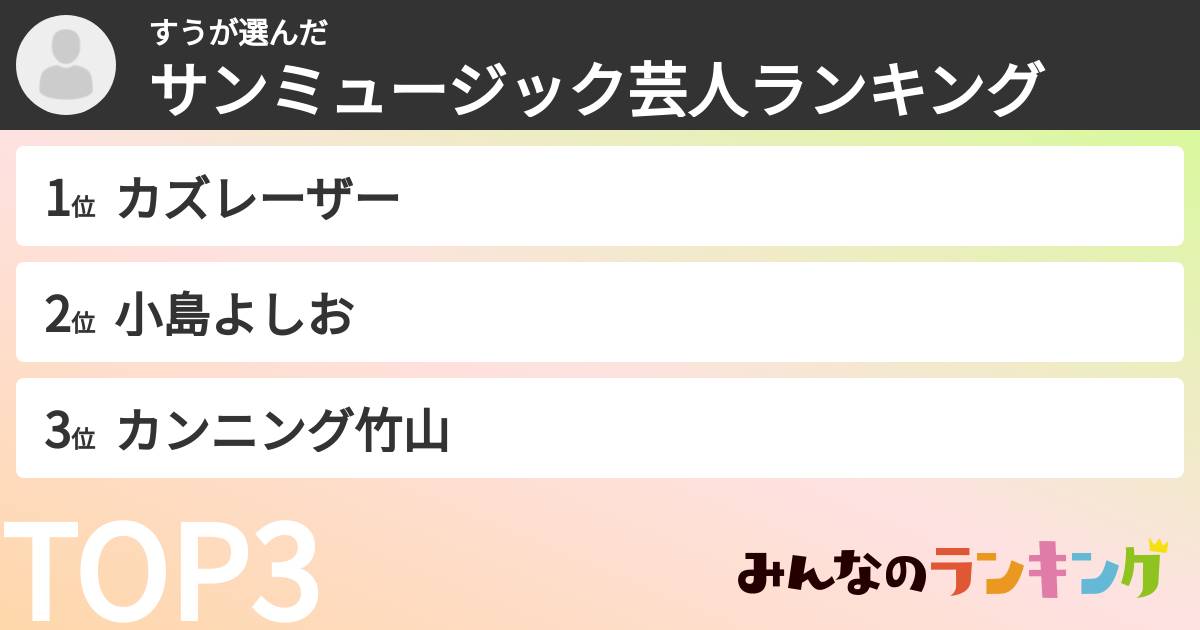 すうが選んだ
サンミュージック芸人ランキング

1位 カズレーザー

2位 小島よしお

3位 カンニング竹山

TOP3

みんなのランキング